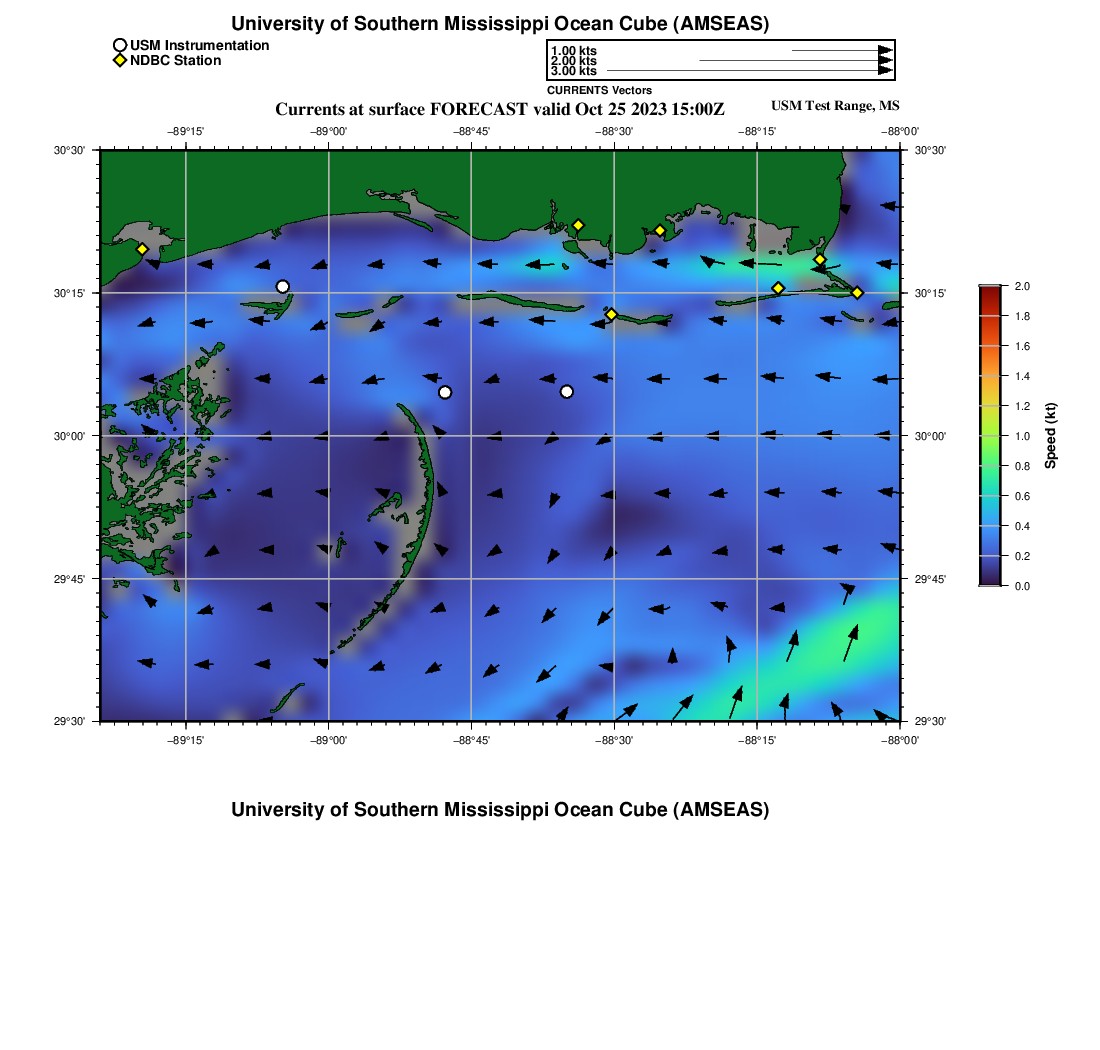 University of Southern Mississippi Ocean Cube (AMSEAS)

USM Instrumentation
NDBC Station

1.00 kts
2.00 kts
3.00 kts
CURRENTS Vectors

Currents at surface FORECAST valid Oct 25 2023 15:00Z

USM Test Range, MS

−89°15' −89°00' −88°45' −88°30' −88°15' −88°00'

30°30'
30°15'
30°00'
29°45'
29°30'

30°30'
30°15'
30°00'
29°45'
29°30'

−89°15' −89°00' −88°45' −88°30' −88°15' −88°00'

2.0
1.8
1.6
1.4
1.2
1.0
0.8
0.6
0.4
0.2
0.0

Speed (kt)

University of Southern Mississippi Ocean Cube (AMSEAS)